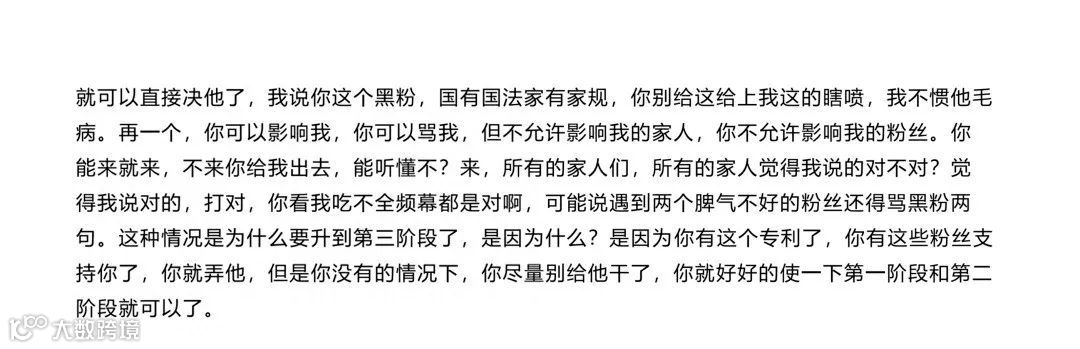 就可以直接决他了，我说你这个黑粉，国有国法家有家规，你别给这给上我这的瞎喷，我不惯他毛病。再一个，你可以影响我，你可以骂我，但不允许影响我的家人，你不允许影响我的粉丝。你能来就来，不来你给我出去，能听懂不？来，所有的家人们，所有的家人觉得我说的对不对？觉得我说对的，打对，你看我吃不全频幕都是对啊，可能说遇到两个脾气不好的粉丝还得骂黑粉两句。这种情况是为什么要升到第三阶段了，是因为什么？是因为你有这个专利了，你有这些粉丝支持你了，你就弄他，但是你没有的情况下，你尽量别给他干了，你就好好的使一下第一阶段和第二阶段就可以了。

大数跨境